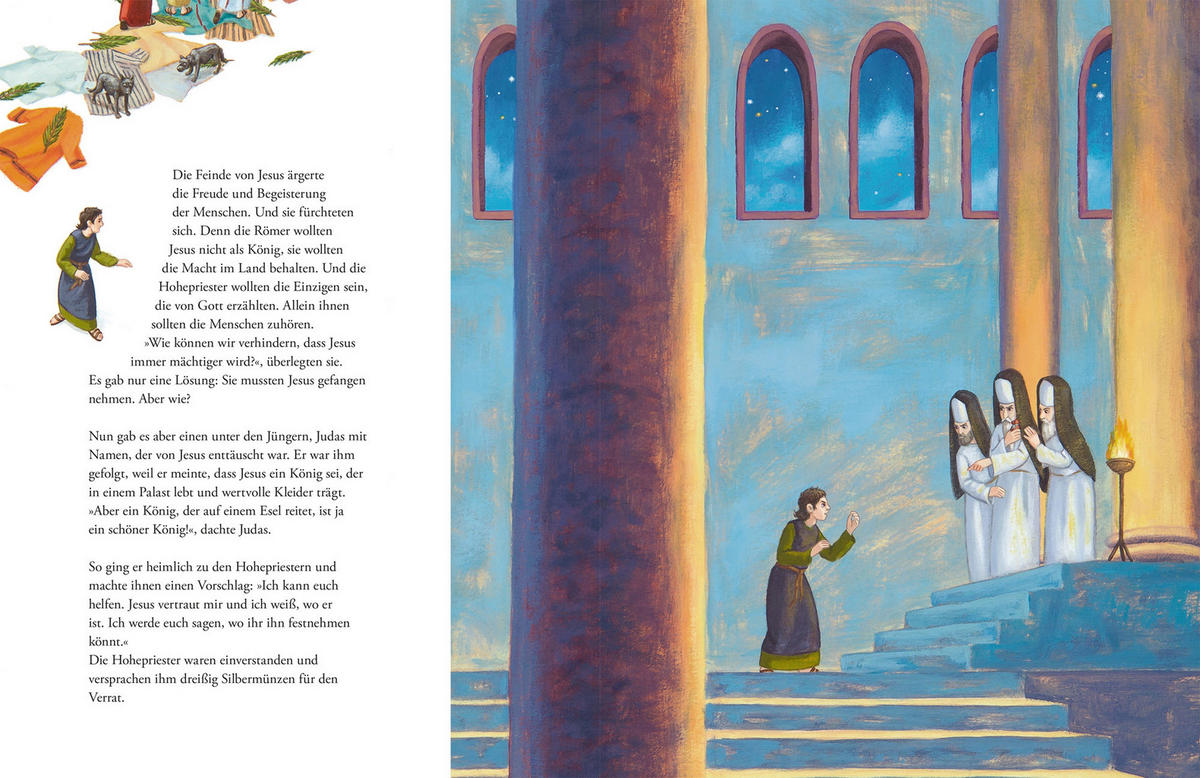 Die Feinde von Jesus ärgerte die Freude und Begeisterung der Menschen. Und sie fürchteten sich. Denn die Römer wollten Jesus nicht als König, sie wollten die Macht im Land behalten. Und die Hohepriester wollten die Einzigen sein, die von Gott erzählten. Allein ihnen sollten die Menschen zuhören. »Wie können wir verhindern, dass Jesus immer mächtiger wird?«, überlegten sie. Es gab nur eine Lösung: Sie mussten Jesus gefangen nehmen. Aber wie?

Nun gab es aber einen unter den Jüngern, Judas mit Namen, der von Jesus enttäuscht war. Er war ihm gefolgt, weil er meinte, dass Jesus ein König sei, der in einem Palast lebt und wertvolle Kleider trägt. »Aber ein König, der auf einem Esel reitet, ist ja ein schöner König!«, dachte Judas.

So ging er heimlich zu den Hohepriestern und machte ihnen einen Vorschlag: »Ich kann euch helfen. Jesus vertraut mir und ich weiß, wo er ist. Ich werde euch sagen, wo ihr ihn festnehmen könnt.«
Die Hohepriester waren einverstanden und versprachen ihm dreißig Silbermünzen für den Verrat.